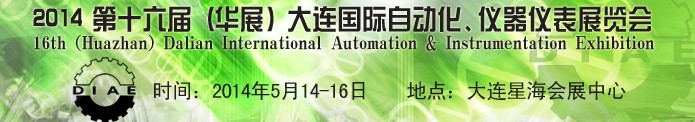 2014 第十六届（华展）大连国际自动化、仪器仪表展览会
16th (Huazhan) Dalian International Automation & Instrumentation Exhibition

DIAE

时间：2014年5月14-16日　地点：大连星海会展中心